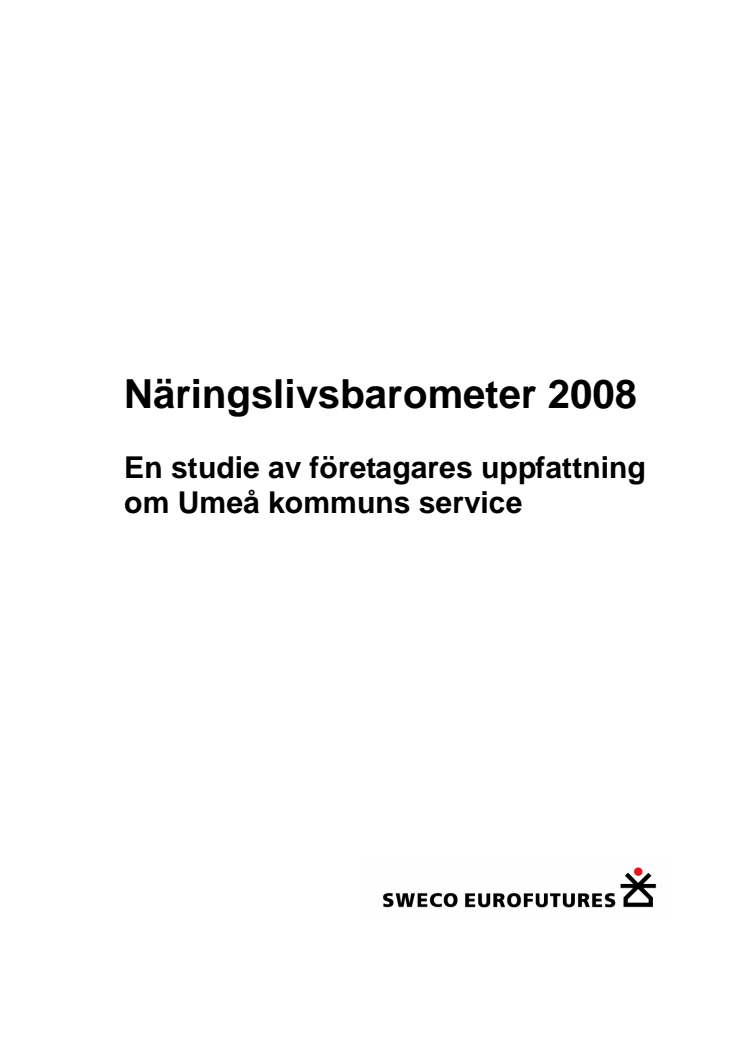 Näringslivsbarometer 2008

En studie av företagares uppfattning om Umeå kommuns service

SWECO EUROFUTURES